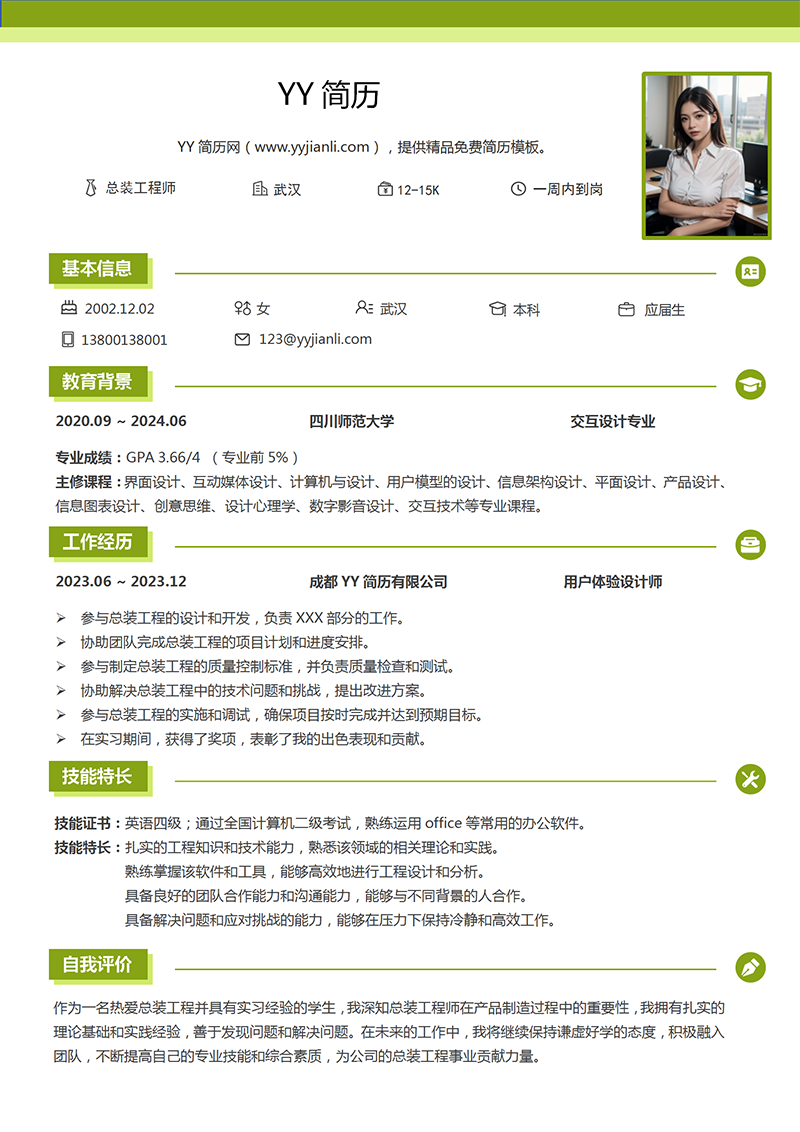 YY 简历

YY 简历网（www.yyjianli.com），提供精品免费简历模板。

总装工程师　武汉　12-15K　一周内到岗

基本信息

2002.12.02　女　武汉　本科　应届生

13800138001　123@yyjianli.com

教育背景

2020.09 ~ 2024.06　四川师范大学　交互设计专业

专业成绩：GPA 3.66/4 （专业前 5%）
主修课程：界面设计、互动媒体设计、计算机与设计、用户模型的设计、信息架构设计、平面设计、产品设计、信息图表设计、创意思维、设计心理学、数字影音设计、交互技术等专业课程。

工作经历

2023.06 ~ 2023.12　成都 YY 简历有限公司　用户体验设计师

➢ 参与总装工程的设计和开发，负责 XXX 部分的工作。
➢ 协助团队完成总装工程的项目计划和进度安排。
➢ 参与制定总装工程的质量控制标准，并负责质量检查和测试。
➢ 协助解决总装工程中的技术问题和挑战，提出改进方案。
➢ 参与总装工程的实施和调试，确保项目按时完成并达到预期目标。
➢ 在实习期间，获得了奖项，表彰了我的出色表现和贡献。

技能特长

技能证书：英语四级；通过全国计算机二级考试，熟练运用 office 等常用的办公软件。
技能特长：扎实的工程知识和技术能力，熟悉该领域的相关理论和实践。
熟练掌握该软件和工具，能够高效地进行工程设计和分析。
具备良好的团队合作能力和沟通能力，能够与不同背景的人合作。
具备解决问题和应对挑战的能力，能够在压力下保持冷静和高效工作。

自我评价

作为一名热爱总装工程并具有实习经验的学生，我深知总装工程师在产品制造过程中的重要性，我拥有扎实的理论基础和实践经验，善于发现问题和解决问题。在未来的工作中，我将继续保持谦虚好学的态度，积极融入团队，不断提高自己的专业技能和综合素质，为公司的总装工程事业贡献力量。